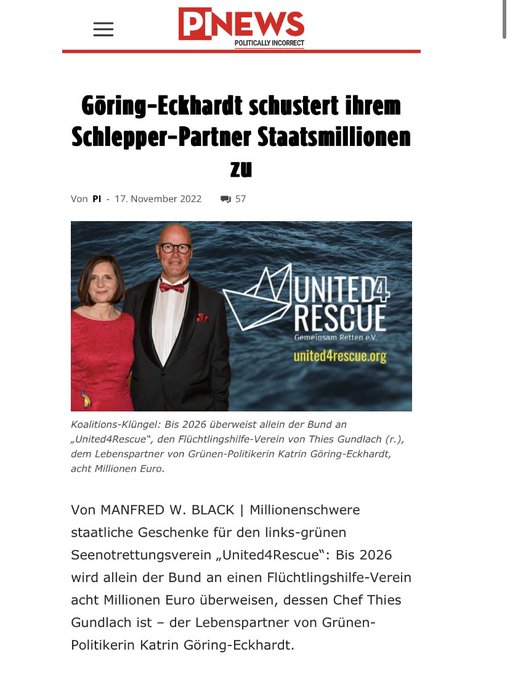 PI NEWS
POLITICALLY INCORRECT

Göring-Eckhardt schustert ihrem Schlepper-Partner Staatsmillionen zu

Von PI - 17. November 2022 57

UNITED4 RESCUE
Gemeinsam Retten e.V.
united4rescue.org

Koalitions-Klüngel: Bis 2026 überweist allein der Bund an „United4Rescue", den Flüchtlingshilfe-Verein von Thies Gundlach (r.), dem Lebenspartner von Grünen-Politikerin Katrin Göring-Eckhardt, acht Millionen Euro.

Von MANFRED W. BLACK | Millionenschwere staatliche Geschenke für den links-grünen Seenotrettungsverein „United4Rescue": Bis 2026 wird allein der Bund an einen Flüchtlingshilfe-Verein acht Millionen Euro überweisen, dessen Chef Thies Gundlach ist – der Lebenspartner von Grünen-Politikerin Katrin Göring-Eckhardt.